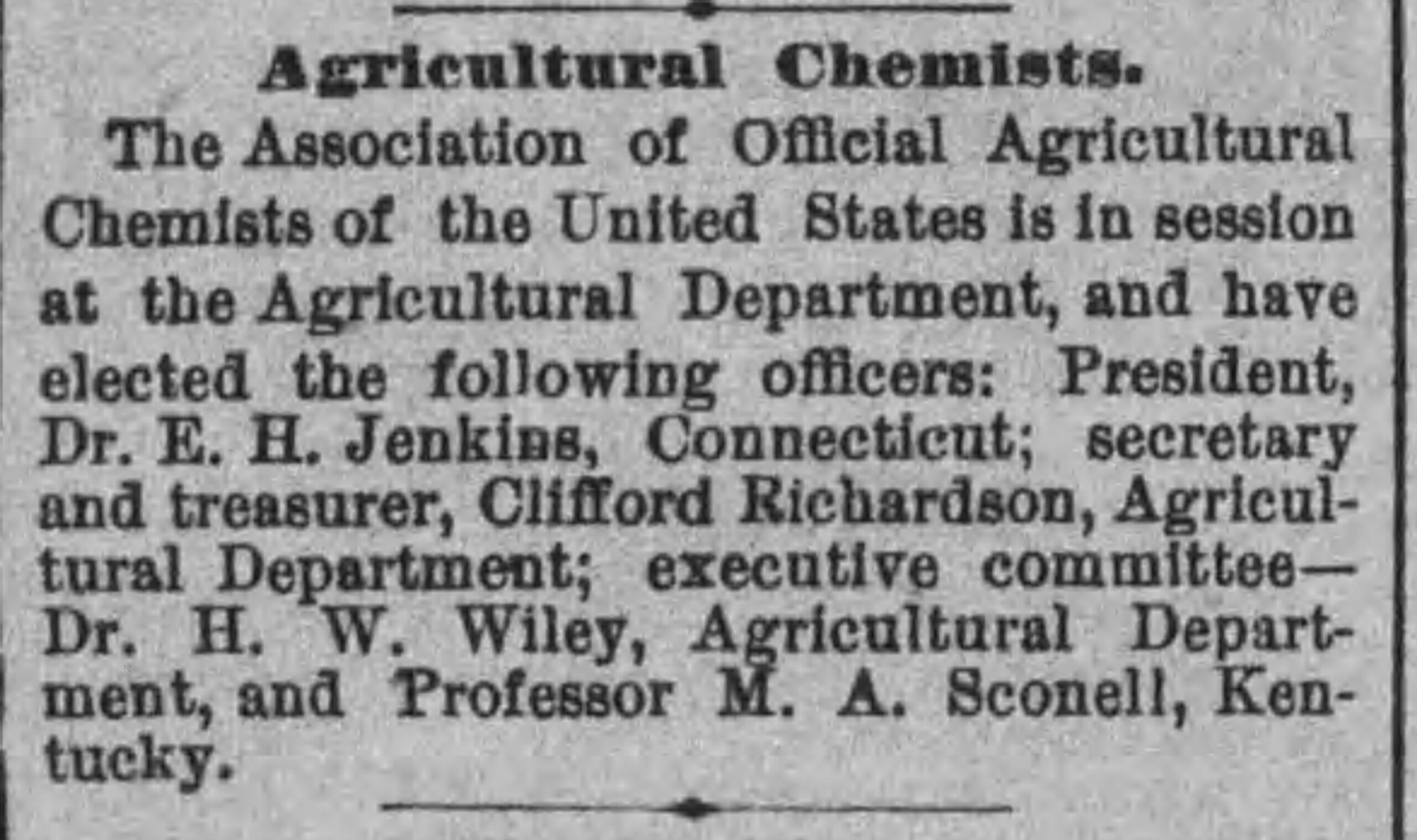 Agricultural Chemists.

The Association of Official Agricultural Chemists of the United States is in session at the Agricultural Department, and have elected the following officers: President, Dr. E. H. Jenkins, Connecticut; secretary and treasurer, Clifford Richardson, Agricultural Department; executive committee—Dr. H. W. Wiley, Agricultural Department, and Professor M. A. Sconell, Kentucky.